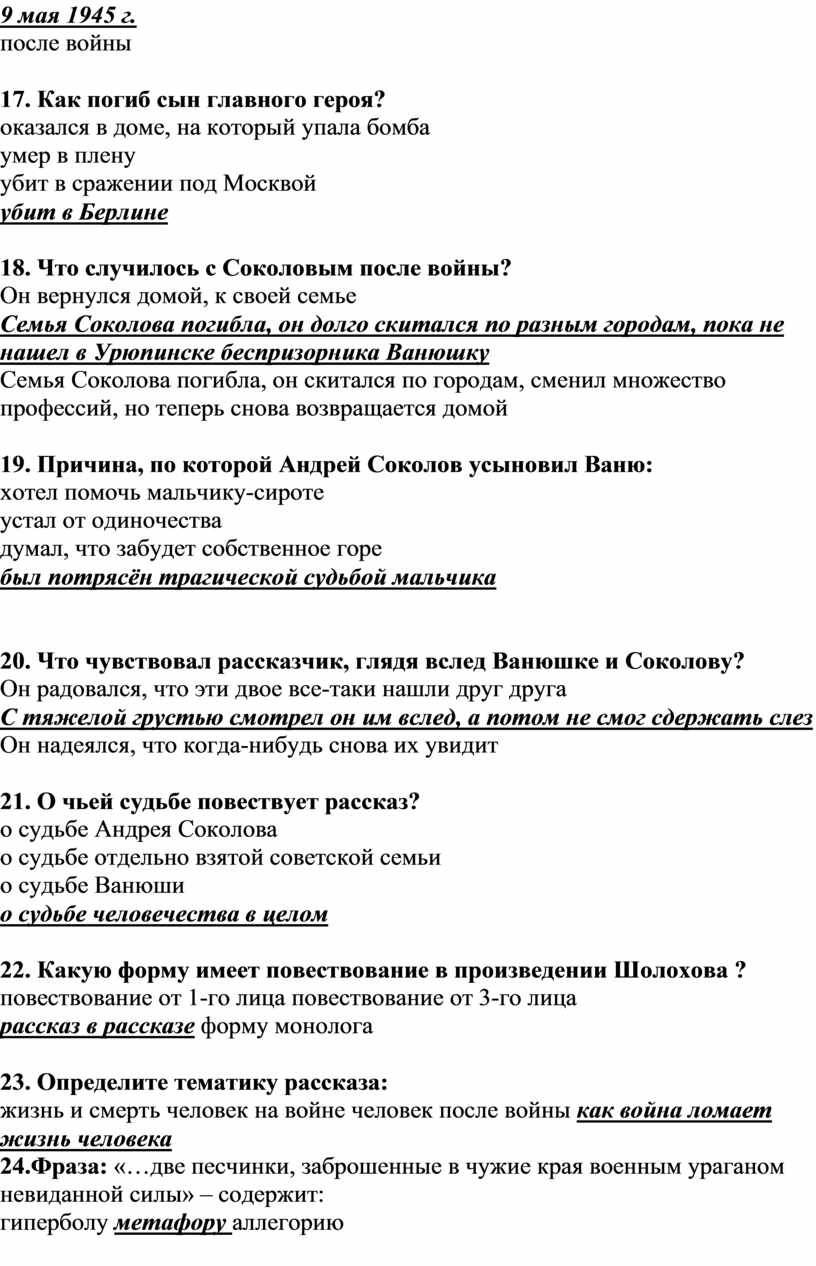 9 мая 1945 г.
после войны

17. Как погиб сын главного героя?
оказался в доме, на который упала бомба
умер в плену
убит в сражении под Москвой
убит в Берлине

18. Что случилось с Соколовым после войны?
Он вернулся домой, к своей семье
Семья Соколова погибла, он долго скитался по разным городам, пока не нашел в Урюпинске беспризорника Ванюшку
Семья Соколова погибла, он скитался по городам, сменил множество профессий, но теперь снова возвращается домой

19. Причина, по которой Андрей Соколов усыновил Ваню:
хотел помочь мальчику-сироте
устал от одиночества
думал, что забудет собственное горе
был потрясён трагической судьбой мальчика

20. Что чувствовал рассказчик, глядя вслед Ванюшке и Соколову?
Он радовался, что эти двое все-таки нашли друг друга
С тяжелой грустью смотрел он им вслед, а потом не смог сдержать слез
Он надеялся, что когда-нибудь снова их увидит

21. О чьей судьбе повествует рассказ?
о судьбе Андрея Соколова
о судьбе отдельно взятой советской семьи
о судьбе Ванюши
о судьбе человечества в целом

22. Какую форму имеет повествование в произведении Шолохова ?
повествование от 1-го лица повествование от 3-го лица
рассказ в рассказе форму монолога

23. Определите тематику рассказа:
жизнь и смерть человек на войне человек после войны как война ломает жизнь человека
24.Фраза: «…две песчинки, заброшенные в чужие края военным ураганом невиданной силы» – содержит:
гиперболу метафору аллегорию